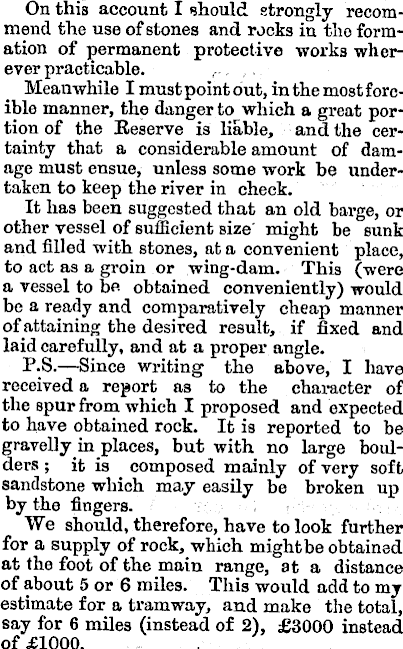 On this account I should strongly recommend the use of stones and rocks in the formation of permanent protective works wherever practicable.

Meanwhile I must point out, in the most forcible manner, the danger to which a great portion of the Reserve is liable, and the certainty that a considerable amount of damage must ensue, unless some work be undertaken to keep the river in check.

It has been suggested that an old barge, or other vessel of sufficient size might be sunk and filled with stones, at a convenient place, to act as a groin or wing-dam. This (were a vessel to be obtained conveniently) would be a ready and comparatively cheap manner of attaining the desired result, if fixed and laid carefully, and at a proper angle.

P.S.—Since writing the above, I have received a report as to the character of the spur from which I proposed and expected to have obtained rock. It is reported to be gravelly in places, but with no large boulders; it is composed mainly of very soft sandstone which may easily be broken up by the fingers.

We should, therefore, have to look further for a supply of rock, which might be obtained at the foot of the main range, at a distance of about 5 or 6 miles. This would add to my estimate for a tramway, and make the total, say for 6 miles (instead of 2), £3000 instead of £1000.